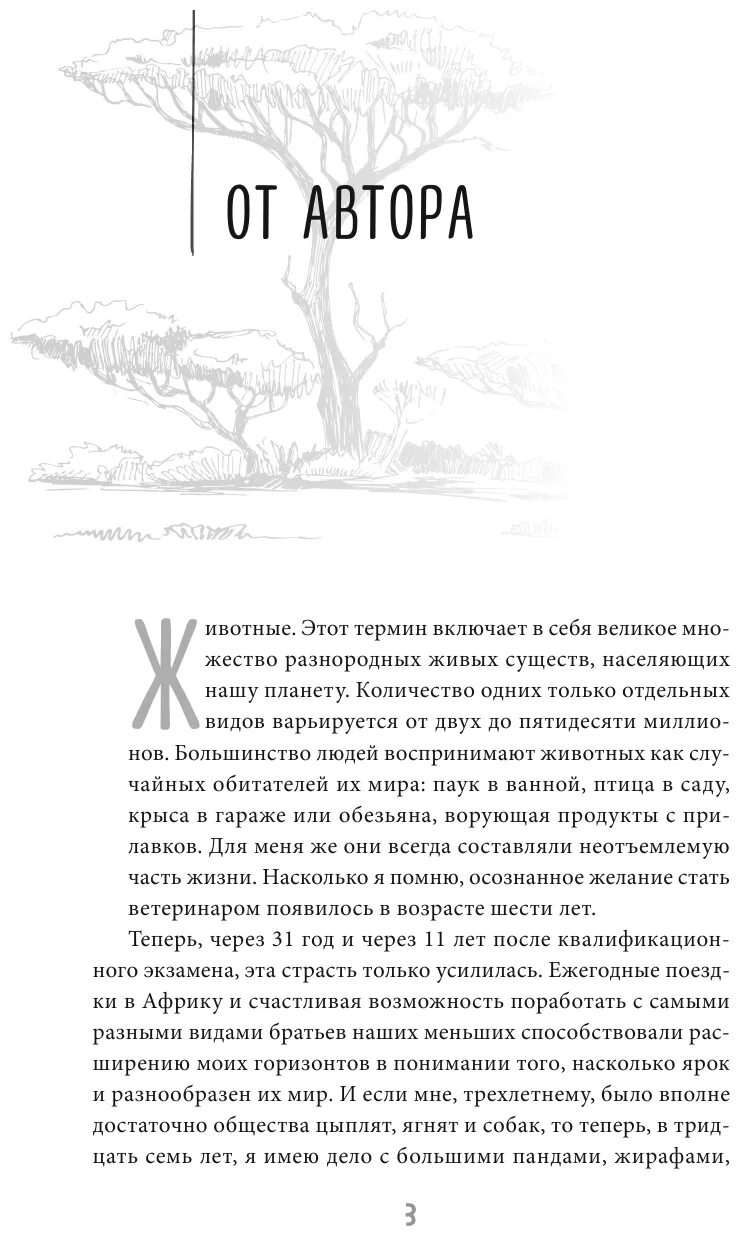 ОТ АВТОРА

Животные. Этот термин включает в себя великое множество разнородных живых существ, населяющих нашу планету. Количество одних только отдельных видов варьируется от двух до пятидесяти миллионов. Большинство людей воспринимают животных как случайных обитателей их мира: паук в ванной, птица в саду, крыса в гараже или обезьяна, ворующая продукты с прилавков. Для меня же они всегда составляли неотъемлемую часть жизни. Насколько я помню, осознанное желание стать ветеринаром появилось в возрасте шести лет.

Теперь, через 31 год и через 11 лет после квалификационного экзамена, эта страсть только усилилась. Ежегодные поездки в Африку и счастливая возможность поработать с самыми разными видами братьев наших меньших способствовали расширению моих горизонтов в понимании того, насколько ярок и разнообразен их мир. И если мне, трехлетнему, было вполне достаточно общества цыплят, ягнят и собак, то теперь, в тридцать семь лет, я имею дело с большими пандами, жирафами,

3